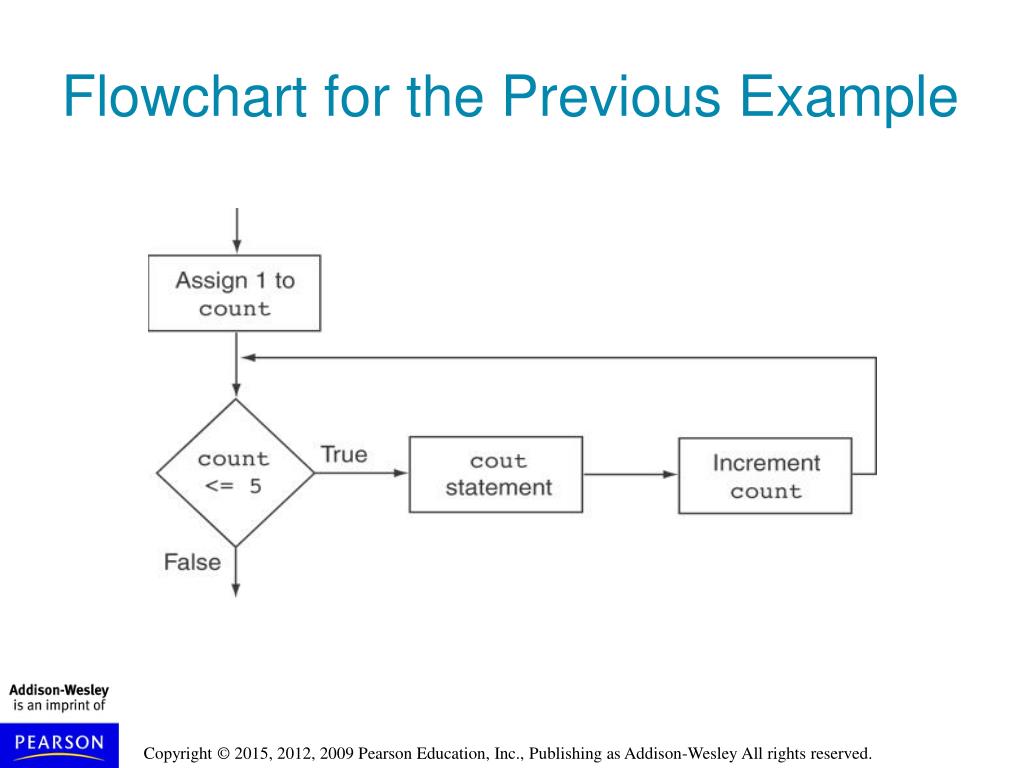 Flowchart for the Previous Example

Assign 1 to count

count <= 5

True

cout statement

Increment count

False

Addison-Wesley is an imprint of

PEARSON

Copyright © 2015, 2012, 2009 Pearson Education, Inc., Publishing as Addison-Wesley All rights reserved.